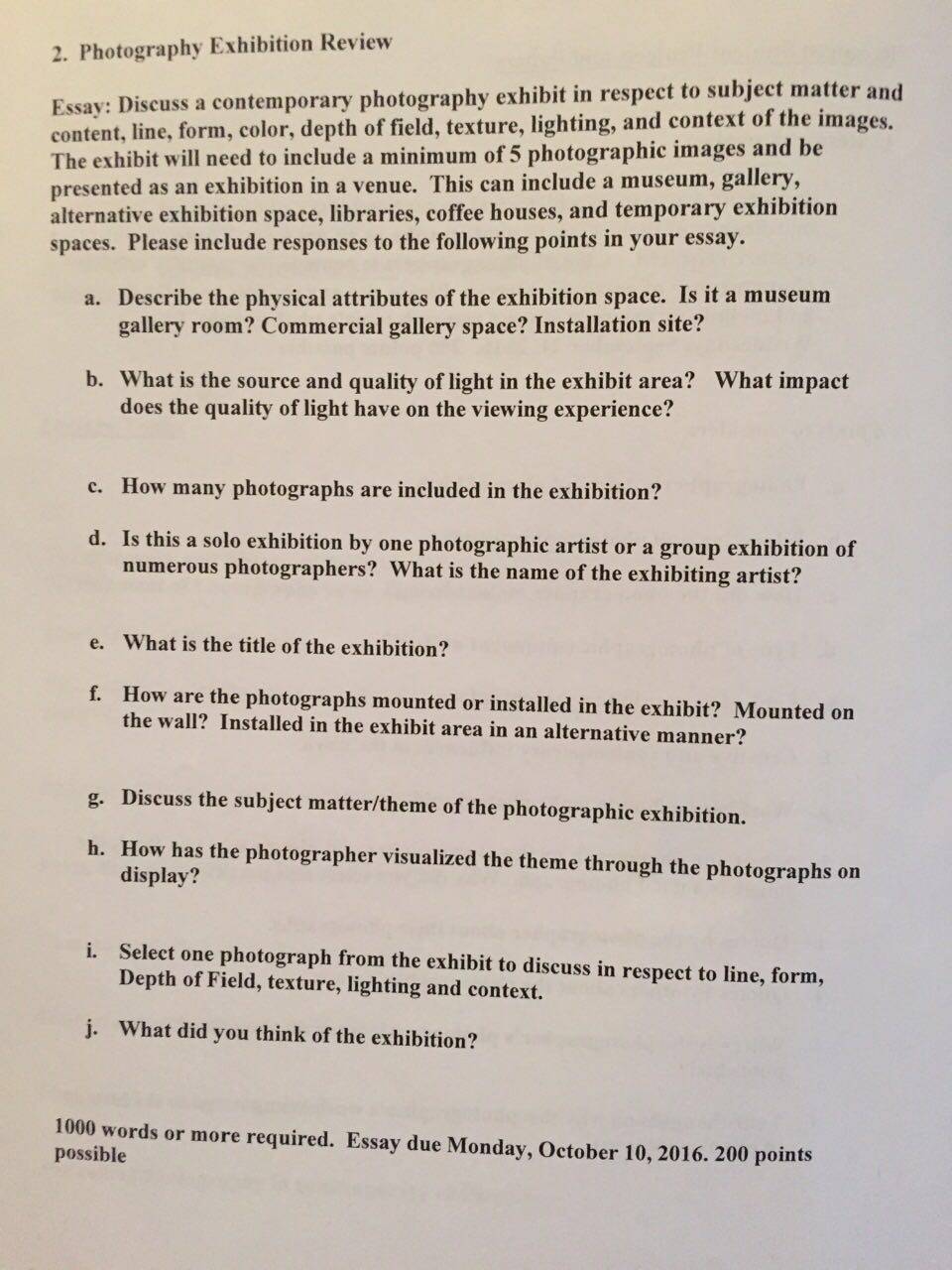 2. Photography Exhibition Review

Essay: Discuss a contemporary photography exhibit in respect to subject matter and content, line, form, color, depth of field, texture, lighting, and context of the images. The exhibit will need to include a minimum of 5 photographic images and be presented as an exhibition in a venue. This can include a museum, gallery, alternative exhibition space, libraries, coffee houses, and temporary exhibition spaces. Please include responses to the following points in your essay.

a. Describe the physical attributes of the exhibition space. Is it a museum gallery room? Commercial gallery space? Installation site?

b. What is the source and quality of light in the exhibit area? What impact does the quality of light have on the viewing experience?

c. How many photographs are included in the exhibition?

d. Is this a solo exhibition by one photographic artist or a group exhibition of numerous photographers? What is the name of the exhibiting artist?

e. What is the title of the exhibition?

f. How are the photographs mounted or installed in the exhibit? Mounted on the wall? Installed in the exhibit area in an alternative manner?

g. Discuss the subject matter/theme of the photographic exhibition.

h. How has the photographer visualized the theme through the photographs on display?

i. Select one photograph from the exhibit to discuss in respect to line, form, Depth of Field, texture, lighting and context.

j. What did you think of the exhibition?

1000 words or more required. Essay due Monday, October 10, 2016. 200 points possible